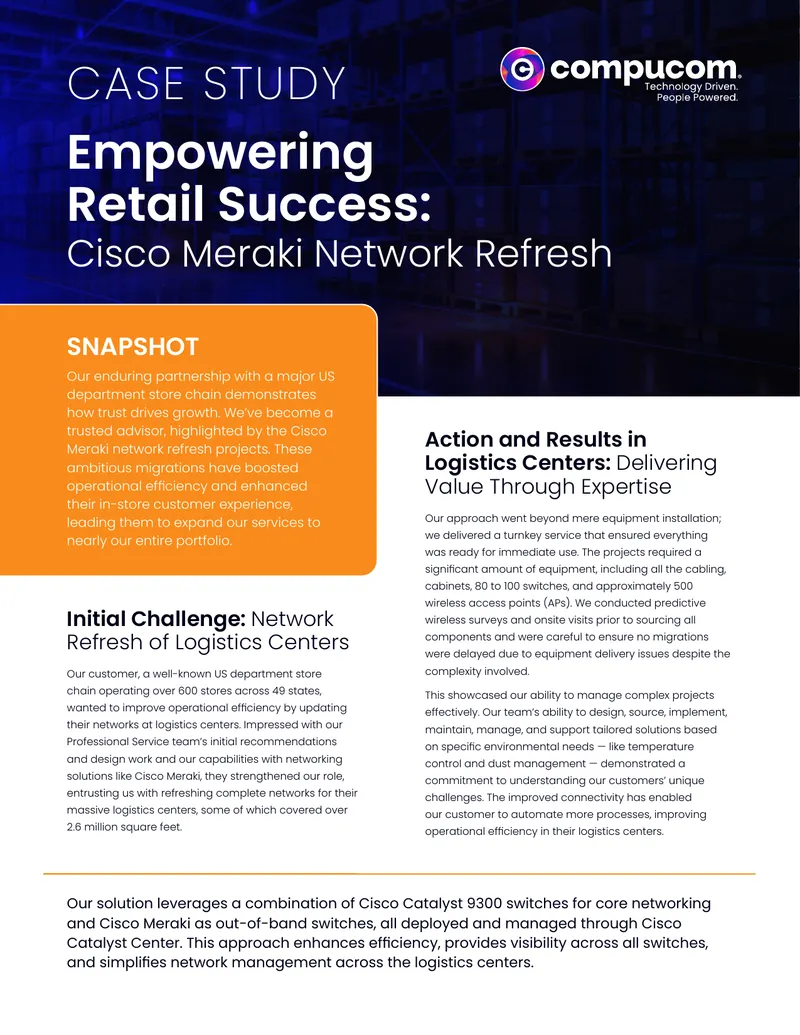 CASE STUDY

compucom
Technology Driven. People Powered.

Empowering Retail Success:
Cisco Meraki Network Refresh

SNAPSHOT

Our enduring partnership with a major US department store chain demonstrates how trust drives growth. We've become a trusted advisor, highlighted by the Cisco Meraki network refresh projects. These ambitious migrations have boosted operational efficiency and enhanced their in-store customer experience, leading them to expand our services to nearly our entire portfolio.

Initial Challenge: Network Refresh of Logistics Centers

Our customer, a well-known US department store chain operating over 600 stores across 49 states, wanted to improve operational efficiency by updating their networks at logistics centers. Impressed with our Professional Service team's initial recommendations and design work and our capabilities with networking solutions like Cisco Meraki, they strengthened our role, entrusting us with refreshing complete networks for their massive logistics centers, some of which covered over 2.6 million square feet.

Action and Results in Logistics Centers: Delivering Value Through Expertise

Our approach went beyond mere equipment installation; we delivered a turnkey service that ensured everything was ready for immediate use. The projects required a significant amount of equipment, including all the cabling, cabinets, 80 to 100 switches, and approximately 500 wireless access points (APs). We conducted predictive wireless surveys and onsite visits prior to sourcing all components and were careful to ensure no migrations were delayed due to equipment delivery issues despite the complexity involved.

This showcased our ability to manage complex projects effectively. Our team's ability to design, source, implement, maintain, manage, and support tailored solutions based on specific environmental needs — like temperature control and dust management — demonstrated a commitment to understanding our customers' unique challenges. The improved connectivity has enabled our customer to automate more processes, improving operational efficiency in their logistics centers.

Our solution leverages a combination of Cisco Catalyst 9300 switches for core networking and Cisco Meraki as out-of-band switches, all deployed and managed through Cisco Catalyst Center. This approach enhances efficiency, provides visibility across all switches, and simplifies network management across the logistics centers.